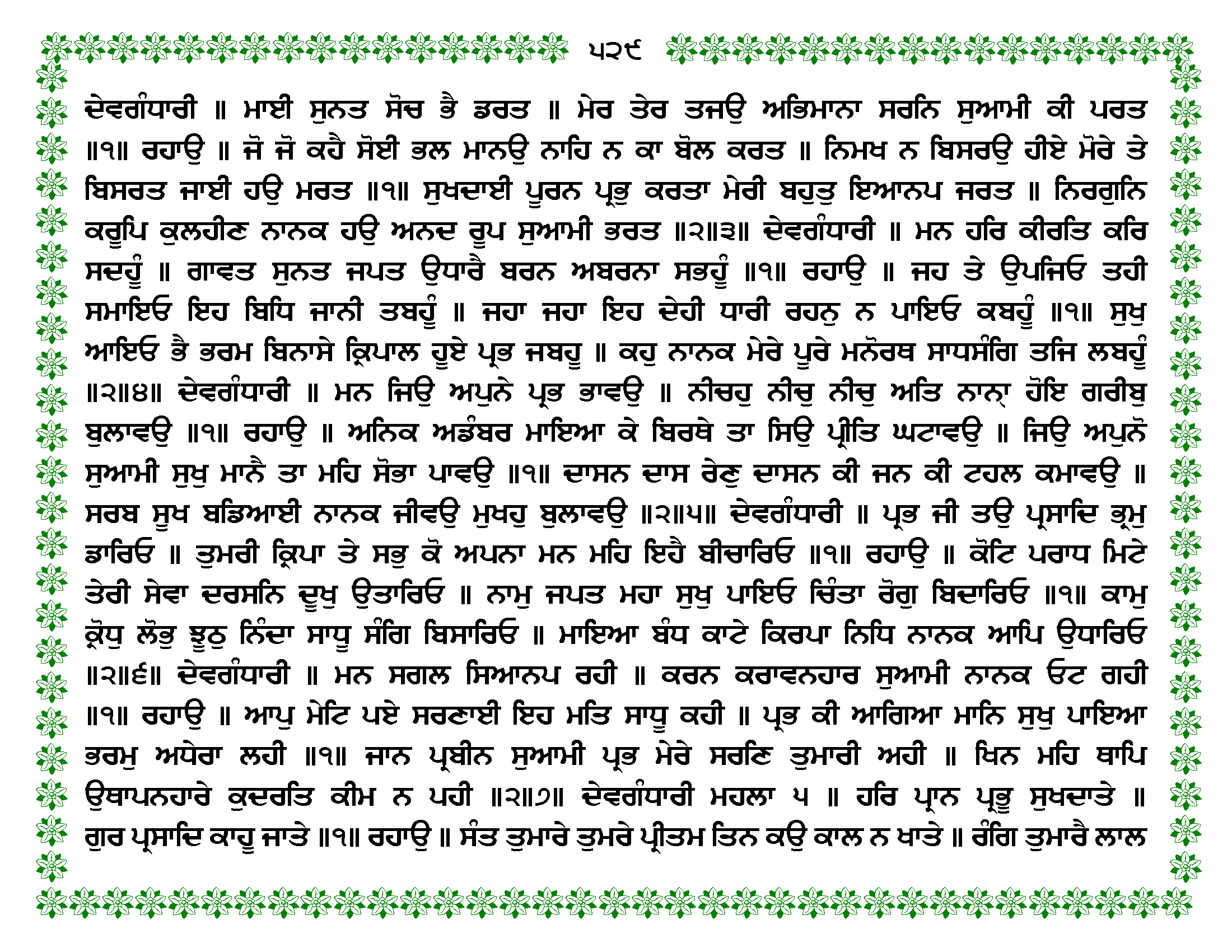 ੫੨੯

ਦੇਵਗੰਧਾਰੀ ॥ ਮਾਈ ਸੁਨਤ ਸੋਚ ਭੈ ਡਰਤ ॥ ਮੇਰ ਤੇਰ ਤਜਉ ਅਭਿਮਾਨਾ ਸਰਨਿ ਸੁਆਮੀ ਕੀ ਪਰਤ ॥੧॥ ਰਹਾਉ ॥ ਜੋ ਜੋ ਕਹੈ ਸੋਈ ਭਲ ਮਾਨਉ ਨਾਹਿ ਨ ਕਾ ਬੋਲ ਕਰਤ ॥ ਨਿਮਖ ਨ ਬਿਸਰਉ ਹੀਏ ਮੋਰੇ ਤੇ ਬਿਸਰਤ ਜਾਈ ਹਉ ਮਰਤ ॥੧॥ ਸੁਖਦਾਈ ਪੂਰਨ ਪ੍ਰਭੁ ਕਰਤਾ ਮੇਰੀ ਬਹੁਤੁ ਇਆਨਪ ਜਰਤ ॥ ਨਿਰਗੁਨਿ ਕਰੂਪਿ ਕੁਲਹੀਣ ਨਾਨਕ ਹਉ ਅਨਦ ਰੂਪ ਸੁਆਮੀ ਭਰਤ ॥੨॥੩॥ ਦੇਵਗੰਧਾਰੀ ॥ ਮਨ ਹਰਿ ਕੀਰਤਿ ਕਰਿ ਸਦਹੂੰ ॥ ਗਾਵਤ ਸੁਨਤ ਜਪਤ ਉਧਾਰੈ ਬਰਨ ਅਬਰਨਾ ਸਭਹੂੰ ॥੧॥ ਰਹਾਉ ॥ ਜਹ ਤੇ ਉਪਜਿਓ ਤਹੀ ਸਮਾਇਓ ਇਹ ਬਿਧਿ ਜਾਨੀ ਤਬਹੂੰ ॥ ਜਹਾ ਜਹਾ ਇਹ ਦੇਹੀ ਧਾਰੀ ਰਹਨੁ ਨ ਪਾਇਓ ਕਬਹੂੰ ॥੧॥ ਸੁਖੁ ਆਇਓ ਭੈ ਭਰਮ ਬਿਨਾਸੇ ਕ੍ਰਿਪਾਲ ਹੂਏ ਪ੍ਰਭ ਜਬਹੂ ॥ ਕਹੁ ਨਾਨਕ ਮੇਰੇ ਪੂਰੇ ਮਨੋਰਥ ਸਾਧਸੰਗਿ ਤਜਿ ਲਬਹੂੰ ॥੨॥੪॥ ਦੇਵਗੰਧਾਰੀ ॥ ਮਨ ਜਿਉ ਅਪੁਨੇ ਪ੍ਰਭ ਭਾਵਉ ॥ ਨੀਚਹੁ ਨੀਚੁ ਨੀਚੁ ਅਤਿ ਨਾਨ੍ਹਾ ਹੋਇ ਗਰੀਬੁ ਬੁਲਾਵਉ ॥੧॥ ਰਹਾਉ ॥ ਅਨਿਕ ਅਡੰਬਰ ਮਾਇਆ ਕੇ ਬਿਰਥੇ ਤਾ ਸਿਉ ਪ੍ਰੀਤਿ ਘਟਾਵਉ ॥ ਜਿਉ ਅਪੁਨੋ ਸੁਆਮੀ ਸੁਖੁ ਮਾਨੈ ਤਾ ਮਹਿ ਸੋਭਾ ਪਾਵਉ ॥੧॥ ਦਾਸਨ ਦਾਸ ਰੇਣੁ ਦਾਸਨ ਕੀ ਜਨ ਕੀ ਟਹਲ ਕਮਾਵਉ ॥ ਸਰਬ ਸੂਖ ਬਡਿਆਈ ਨਾਨਕ ਜੀਵਉ ਮੁਖਹੁ ਬੁਲਾਵਉ ॥੨॥੫॥ ਦੇਵਗੰਧਾਰੀ ॥ ਪ੍ਰਭ ਜੀ ਤਉ ਪ੍ਰਸਾਦਿ ਭ੍ਰਮੁ ਡਾਰਿਓ ॥ ਤੁਮਰੀ ਕ੍ਰਿਪਾ ਤੇ ਸਭੁ ਕੋ ਅਪਨਾ ਮਨ ਮਹਿ ਇਹੈ ਬੀਚਾਰਿਓ ॥੧॥ ਰਹਾਉ ॥ ਕੋਟਿ ਪਰਾਧ ਮਿਟੇ ਤੇਰੀ ਸੇਵਾ ਦਰਸਨਿ ਦੂਖੁ ਉਤਾਰਿਓ ॥ ਨਾਮੁ ਜਪਤ ਮਹਾ ਸੁਖੁ ਪਾਇਓ ਚਿੰਤਾ ਰੋਗੁ ਬਿਦਾਰਿਓ ॥੧॥ ਕਾਮੁ ਕ੍ਰੋਧੁ ਲੋਭੁ ਝੂਠੁ ਨਿੰਦਾ ਸਾਧੂ ਸੰਗਿ ਬਿਸਾਰਿਓ ॥ ਮਾਇਆ ਬੰਧ ਕਾਟੇ ਕਿਰਪਾ ਨਿਧਿ ਨਾਨਕ ਆਪਿ ਉਧਾਰਿਓ ॥੨॥੬॥ ਦੇਵਗੰਧਾਰੀ ॥ ਮਨ ਸਗਲ ਸਿਆਨਪ ਰਹੀ ॥ ਕਰਨ ਕਰਾਵਨਹਾਰ ਸੁਆਮੀ ਨਾਨਕ ਓਟ ਗਹੀ ॥੧॥ ਰਹਾਉ ॥ ਆਪੁ ਮੇਟਿ ਪਏ ਸਰਣਾਈ ਇਹ ਮਤਿ ਸਾਧੂ ਕਹੀ ॥ ਪ੍ਰਭ ਕੀ ਆਗਿਆ ਮਾਨਿ ਸੁਖੁ ਪਾਇਆ ਭਰਮੁ ਅਧੇਰਾ ਲਹੀ ॥੧॥ ਜਾਨ ਪ੍ਰਬੀਨ ਸੁਆਮੀ ਪ੍ਰਭ ਮੇਰੇ ਸਰਣਿ ਤੁਮਾਰੀ ਅਹੀ ॥ ਖਿਨ ਮਹਿ ਥਾਪਿ ਉਥਾਪਨਹਾਰੇ ਕੁਦਰਤਿ ਕੀਮ ਨ ਪਹੀ ॥੨॥੭॥ ਦੇਵਗੰਧਾਰੀ ਮਹਲਾ ੫ ॥ ਹਰਿ ਪ੍ਰਾਨ ਪ੍ਰਭੂ ਸੁਖਦਾਤੇ ॥ ਗੁਰ ਪ੍ਰਸਾਦਿ ਕਾਹੂ ਜਾਤੇ ॥੧॥ ਰਹਾਉ ॥ ਸੰਤ ਤੁਮਾਰੇ ਤੁਮਰੇ ਪ੍ਰੀਤਮ ਤਿਨ ਕਉ ਕਾਲ ਨ ਖਾਤੇ ॥ ਰੰਗਿ ਤੁਮਾਰੈ ਲਾਲ